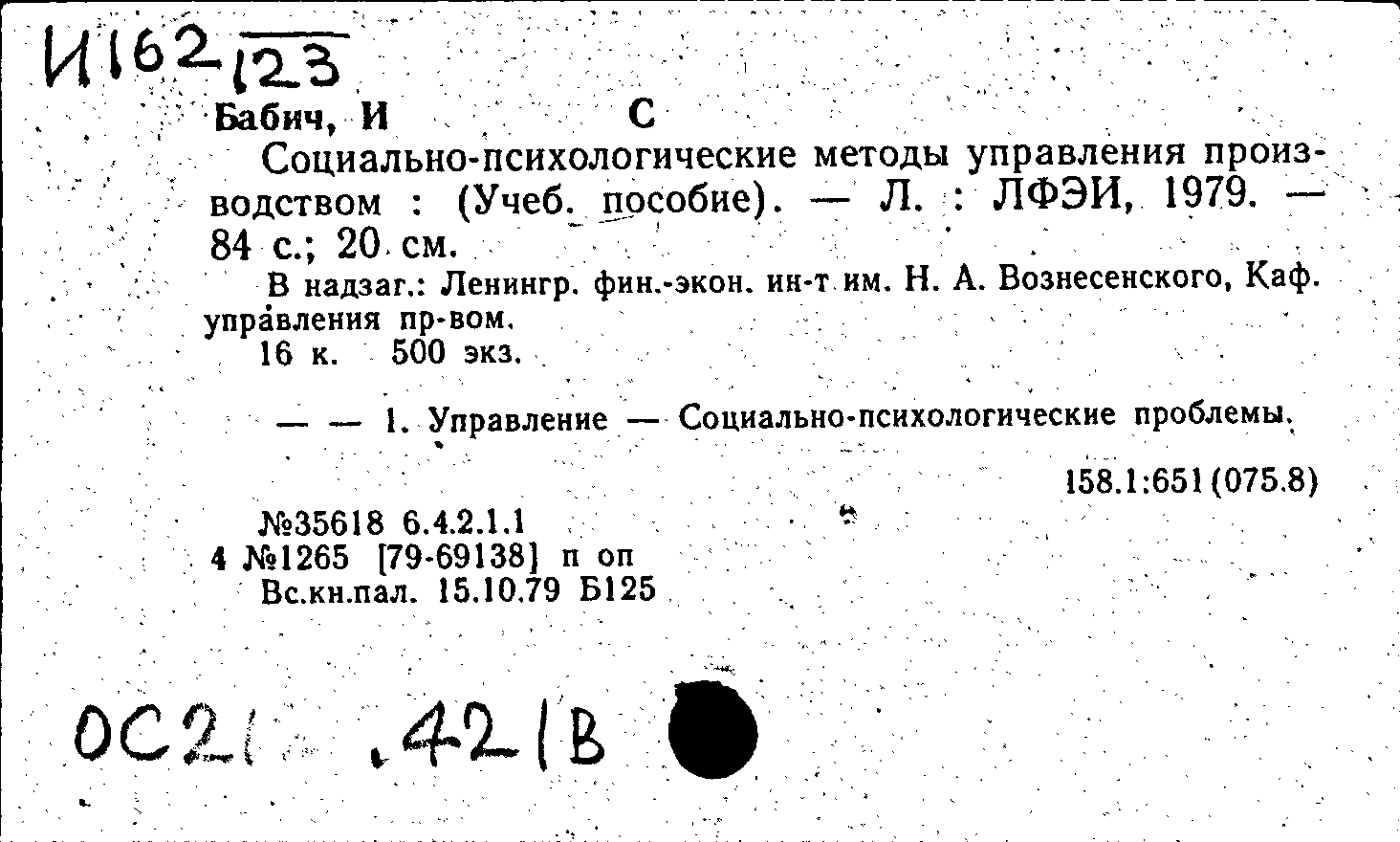 И162 123

Бабич, И С

Социально-психологические методы управления производством : (Учеб. пособие). — Л. : ЛФЭИ, 1979. — 84 с.; 20 см.

В надзаг.: Ленингр. фин.-экон. ин-т им. Н. А. Вознесенского, Каф. управления пр-вом.

16 к. 500 экз.

— — 1. Управление — Социально-психологические проблемы.

158.1:651(075.8)

№35618 6.4.2.1.1
4 №1265 [79-69138] п оп
Вс.кн.пал. 15.10.79 Б125

ОС21 .421В